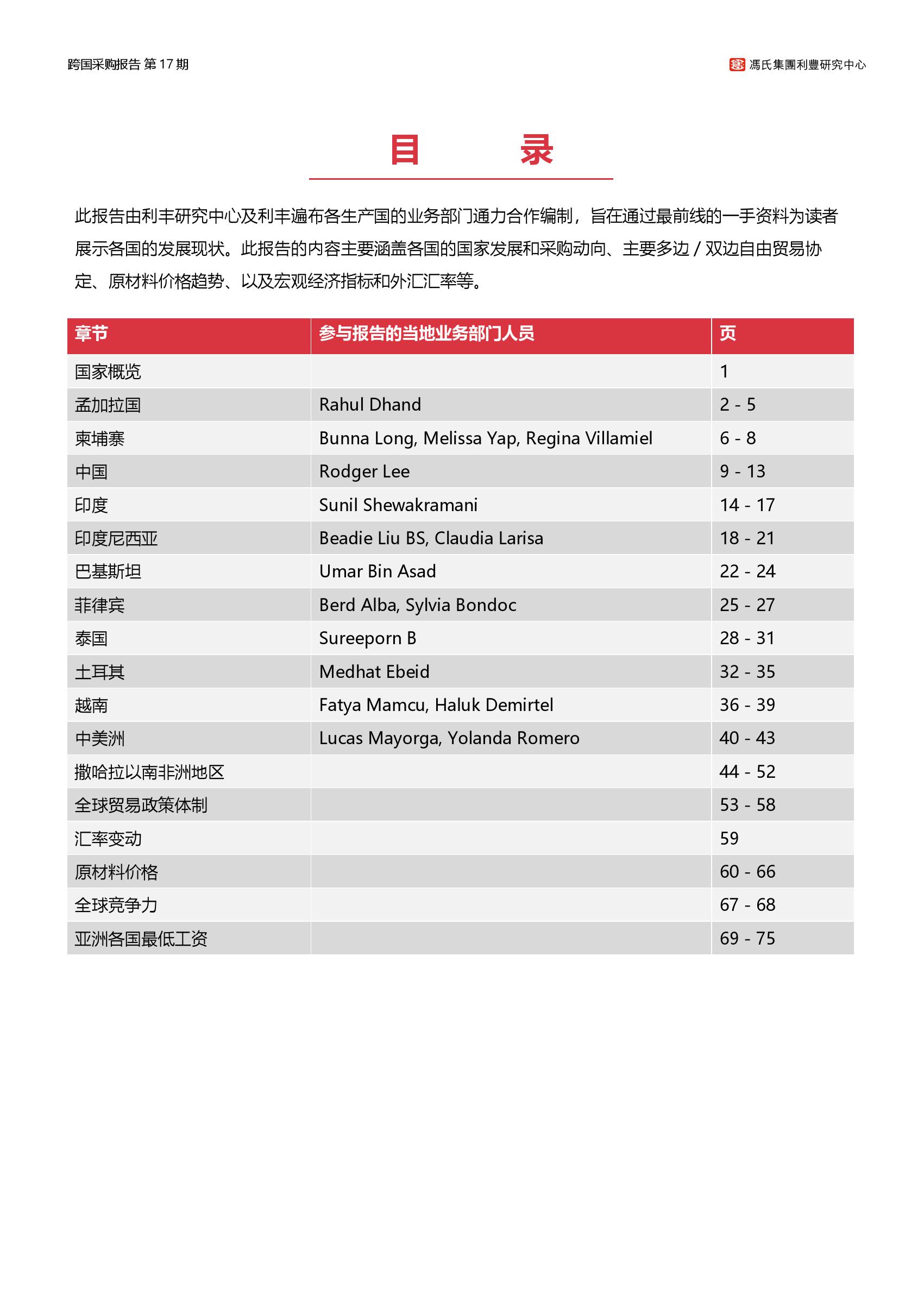 跨国采购报告 第 17 期

馮氏集團利豐研究中心

目　录

此报告由利丰研究中心及利丰遍布各生产国的业务部门通力合作编制，旨在通过最前线的一手资料为读者展示各国的发展现状。此报告的内容主要涵盖各国的国家发展和采购动向、主要多边 / 双边自由贸易协定、原材料价格趋势、以及宏观经济指标和外汇汇率等。

| 章节 | 参与报告的当地业务部门人员 | 页 |
|---|---|---|
| 国家概览 | | 1 |
| 孟加拉国 | Rahul Dhand | 2 - 5 |
| 柬埔寨 | Bunna Long, Melissa Yap, Regina Villamiel | 6 - 8 |
| 中国 | Rodger Lee | 9 - 13 |
| 印度 | Sunil Shewakramani | 14 - 17 |
| 印度尼西亚 | Beadie Liu BS, Claudia Larisa | 18 - 21 |
| 巴基斯坦 | Umar Bin Asad | 22 - 24 |
| 菲律宾 | Berd Alba, Sylvia Bondoc | 25 - 27 |
| 泰国 | Sureeporn B | 28 - 31 |
| 土耳其 | Medhat Ebeid | 32 - 35 |
| 越南 | Fatya Mamcu, Haluk Demirtel | 36 - 39 |
| 中美洲 | Lucas Mayorga, Yolanda Romero | 40 - 43 |
| 撒哈拉以南非洲地区 | | 44 - 52 |
| 全球贸易政策体制 | | 53 - 58 |
| 汇率变动 | | 59 |
| 原材料价格 | | 60 - 66 |
| 全球竞争力 | | 67 - 68 |
| 亚洲各国最低工资 | | 69 - 75 |